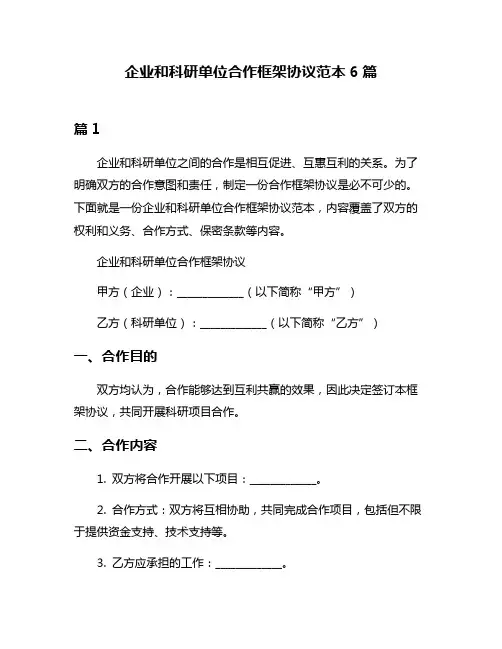 企业和科研单位合作框架协议范本 6 篇

篇 1

企业和科研单位之间的合作是相互促进、互惠互利的关系。为了明确双方的合作意图和责任，制定一份合作框架协议是必不可少的。下面就是一份企业和科研单位合作框架协议范本，内容覆盖了双方的权利和义务、合作方式、保密条款等内容。

企业和科研单位合作框架协议

甲方（企业）：____________（以下简称“甲方”）

乙方（科研单位）：____________（以下简称“乙方”）

一、合作目的

双方均认为，合作能够达到互利共赢的效果，因此决定签订本框架协议，共同开展科研项目合作。

二、合作内容

1. 双方将合作开展以下项目：____________。

2. 合作方式：双方将互相协助，共同完成合作项目，包括但不限于提供资金支持、技术支持等。

3. 乙方应承担的工作：____________。